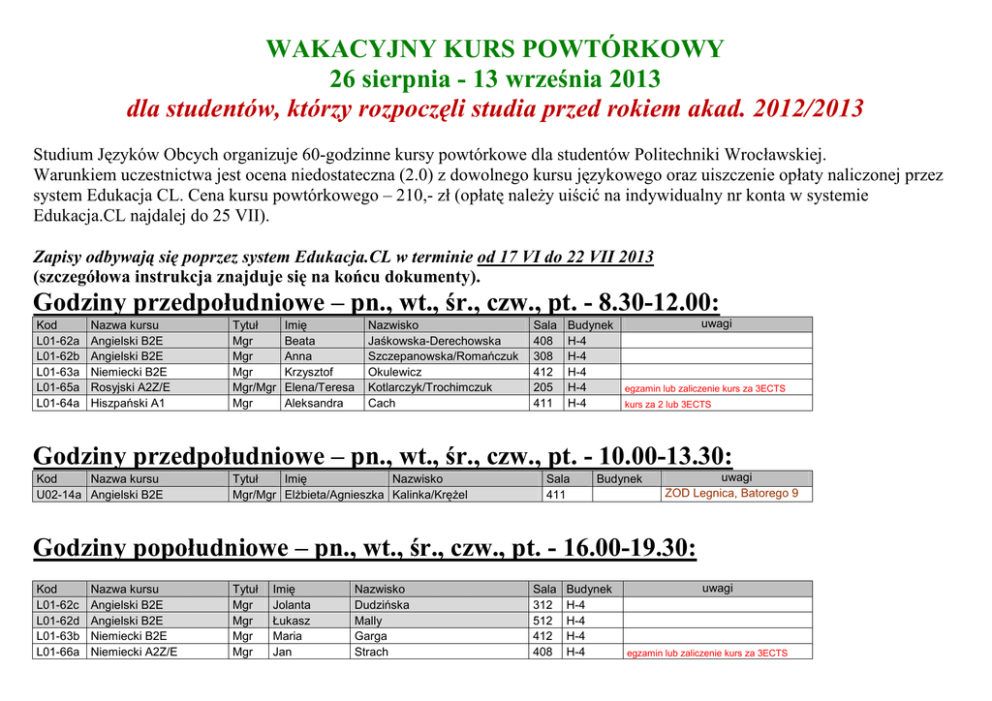 WAKACYJNY KURS POWTÓRKOWY
26 sierpnia - 13 września 2013
dla studentów, którzy rozpoczęli studia przed rokiem akad. 2012/2013

Studium Języków Obcych organizuje 60-godzinne kursy powtórkowe dla studentów Politechniki Wrocławskiej. Warunkiem uczestnictwa jest ocena niedostateczna (2.0) z dowolnego kursu językowego oraz uiszczenie opłaty naliczonej przez system Edukacja CL. Cena kursu powtórkowego – 210,- zł (opłatę należy uiścić na indywidualny nr konta w systemie Edukacja.CL najdalej do 25 VII).

Zapisy odbywają się poprzez system Edukacja.CL w terminie od 17 VI do 22 VII 2013
(szczegółowa instrukcja znajduje się na końcu dokumenty).

Godziny przedpołudniowe – pn., wt., śr., czw., pt. - 8.30-12.00:

| Kod | Nazwa kursu | Tytuł | Imię | Nazwisko | Sala | Budynek | uwagi |
|---|---|---|---|---|---|---|---|
| L01-62a | Angielski B2E | Mgr | Beata | Jaśkowska-Derechowska | 408 | H-4 | |
| L01-62b | Angielski B2E | Mgr | Anna | Szczepanowska/Romańczuk | 308 | H-4 | |
| L01-63a | Niemiecki B2E | Mgr | Krzysztof | Okulewicz | 412 | H-4 | |
| L01-65a | Rosyjski A2Z/E | Mgr/Mgr | Elena/Teresa | Kotlarczyk/Trochimczuk | 205 | H-4 | egzamin lub zaliczenie kurs za 3ECTS |
| L01-64a | Hiszpański A1 | Mgr | Aleksandra | Cach | 411 | H-4 | kurs za 2 lub 3ECTS |

Godziny przedpołudniowe – pn., wt., śr., czw., pt. - 10.00-13.30:

| Kod | Nazwa kursu | Tytuł | Imię | Nazwisko | Sala | Budynek | uwagi |
|---|---|---|---|---|---|---|---|
| U02-14a | Angielski B2E | Mgr/Mgr | Elżbieta/Agnieszka | Kalinka/Krężel | 411 | | ZOD Legnica, Batorego 9 |

Godziny popołudniowe – pn., wt., śr., czw., pt. - 16.00-19.30:

| Kod | Nazwa kursu | Tytuł | Imię | Nazwisko | Sala | Budynek | uwagi |
|---|---|---|---|---|---|---|---|
| L01-62c | Angielski B2E | Mgr | Jolanta | Dudzińska | 312 | H-4 | |
| L01-62d | Angielski B2E | Mgr | Łukasz | Mally | 512 | H-4 | |
| L01-63b | Niemiecki B2E | Mgr | Maria | Garga | 412 | H-4 | |
| L01-66a | Niemiecki A2Z/E | Mgr | Jan | Strach | 408 | H-4 | egzamin lub zaliczenie kurs za 3ECTS |